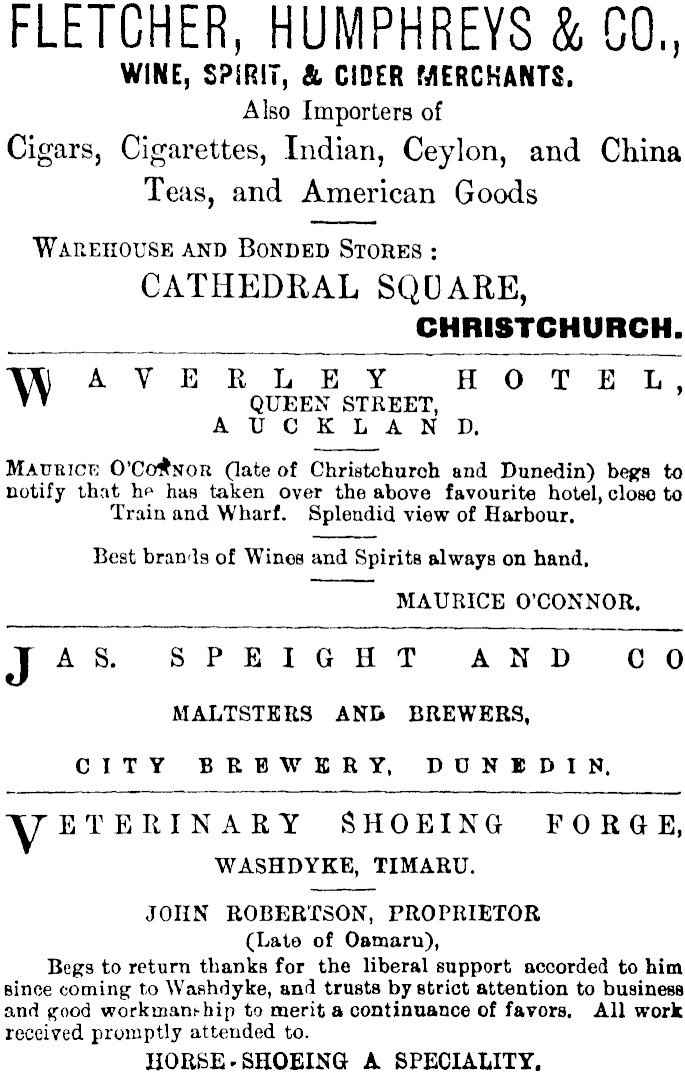 FLETCHER, HUMPHREYS & CO.,
WINE, SPIRIT, & CIDER MERCHANTS.
Also Importers of
Cigars, Cigarettes, Indian, Ceylon, and China Teas, and American Goods

WAREHOUSE AND BONDED STORES :
CATHEDRAL SQUARE,
CHRISTCHURCH.

WAVERLEY HOTEL,
QUEEN STREET,
AUCKLAND.

MAURICE O'CONNOR (late of Christchurch and Dunedin) begs to notify that he has taken over the above favourite hotel, close to Train and Wharf. Splendid view of Harbour.

Best brands of Wines and Spirits always on hand.

MAURICE O'CONNOR.

JAS. SPEIGHT AND CO

MALTSTERS AND BREWERS,

CITY BREWERY, DUNEDIN.

VETERINARY SHOEING FORGE,
WASHDYKE, TIMARU.

JOHN ROBERTSON, PROPRIETOR
(Late of Oamaru),

Begs to return thanks for the liberal support accorded to him since coming to Washdyke, and trusts by strict attention to business and good workmanship to merit a continuance of favors. All work received promptly attended to.

HORSE-SHOEING A SPECIALITY.